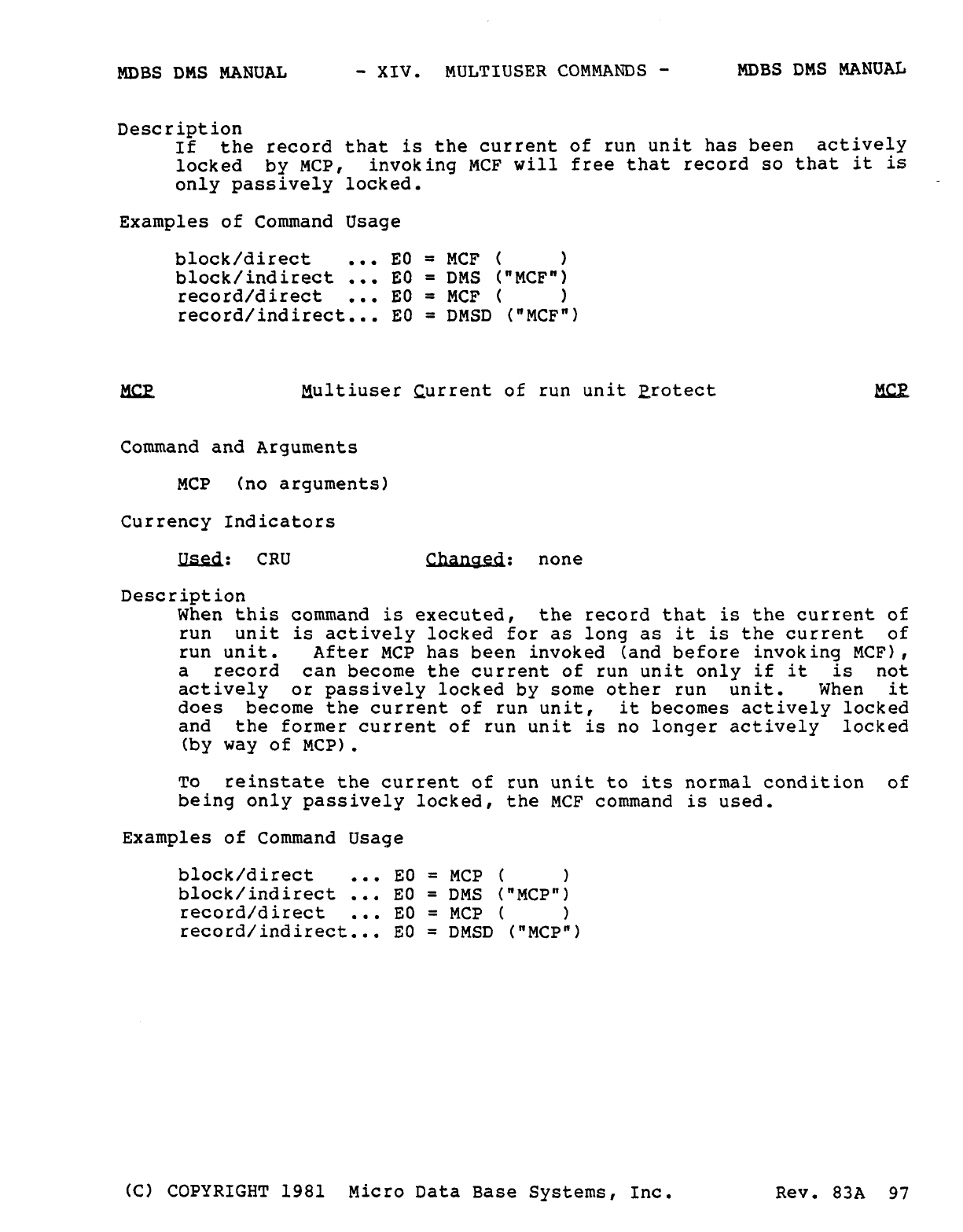 MDBS DMS MANUAL - XIV. MULTIUSER COMMANDS - MDBS DMS MANUAL

Description
If the record that is the current of run unit has been actively locked by MCP, invoking MCF will free that record so that it is only passively locked.

Examples of Command Usage

block/direct ... E0 = MCF ( )
block/indirect ... E0 = DMS ("MCF")
record/direct ... E0 = MCF ( )
record/indirect... E0 = DMSD ("MCF")

MCP Multiuser Current of run unit Protect MCP

Command and Arguments

MCP (no arguments)

Currency Indicators

Used: CRU Changed: none

Description
When this command is executed, the record that is the current of run unit is actively locked for as long as it is the current of run unit. After MCP has been invoked (and before invoking MCF), a record can become the current of run unit only if it is not actively or passively locked by some other run unit. When it does become the current of run unit, it becomes actively locked and the former current of run unit is no longer actively locked (by way of MCP).

To reinstate the current of run unit to its normal condition of being only passively locked, the MCF command is used.

Examples of Command Usage

block/direct ... E0 = MCP ( )
block/indirect ... E0 = DMS ("MCP")
record/direct ... E0 = MCP ( )
record/indirect... E0 = DMSD ("MCP")

(C) COPYRIGHT 1981 Micro Data Base Systems, Inc. Rev. 83A 97